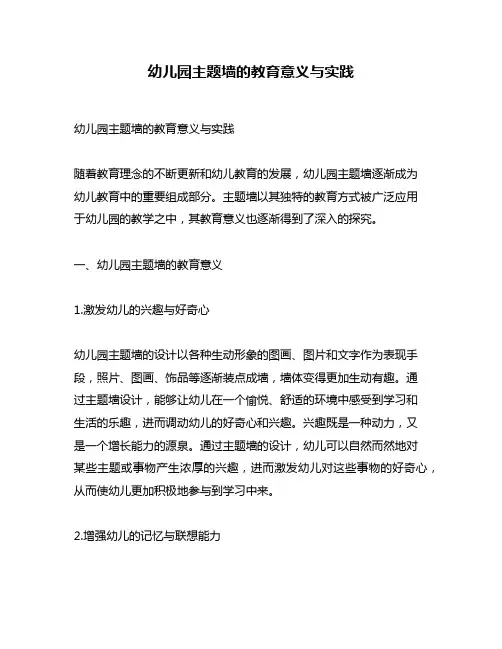 幼儿园主题墙的教育意义与实践

幼儿园主题墙的教育意义与实践

随着教育理念的不断更新和幼儿教育的发展，幼儿园主题墙逐渐成为幼儿教育中的重要组成部分。主题墙以其独特的教育方式被广泛应用于幼儿园的教学之中，其教育意义也逐渐得到了深入的探究。

一、幼儿园主题墙的教育意义

1.激发幼儿的兴趣与好奇心

幼儿园主题墙的设计以各种生动形象的图画、图片和文字作为表现手段，照片、图画、饰品等逐渐装点成墙，墙体变得更加生动有趣。通过主题墙设计，能够让幼儿在一个愉悦、舒适的环境中感受到学习和生活的乐趣，进而调动幼儿的好奇心和兴趣。兴趣既是一种动力，又是一个增长能力的源泉。通过主题墙的设计，幼儿可以自然而然地对某些主题或事物产生浓厚的兴趣，进而激发幼儿对这些事物的好奇心，从而使幼儿更加积极地参与到学习中来。

2.增强幼儿的记忆与联想能力